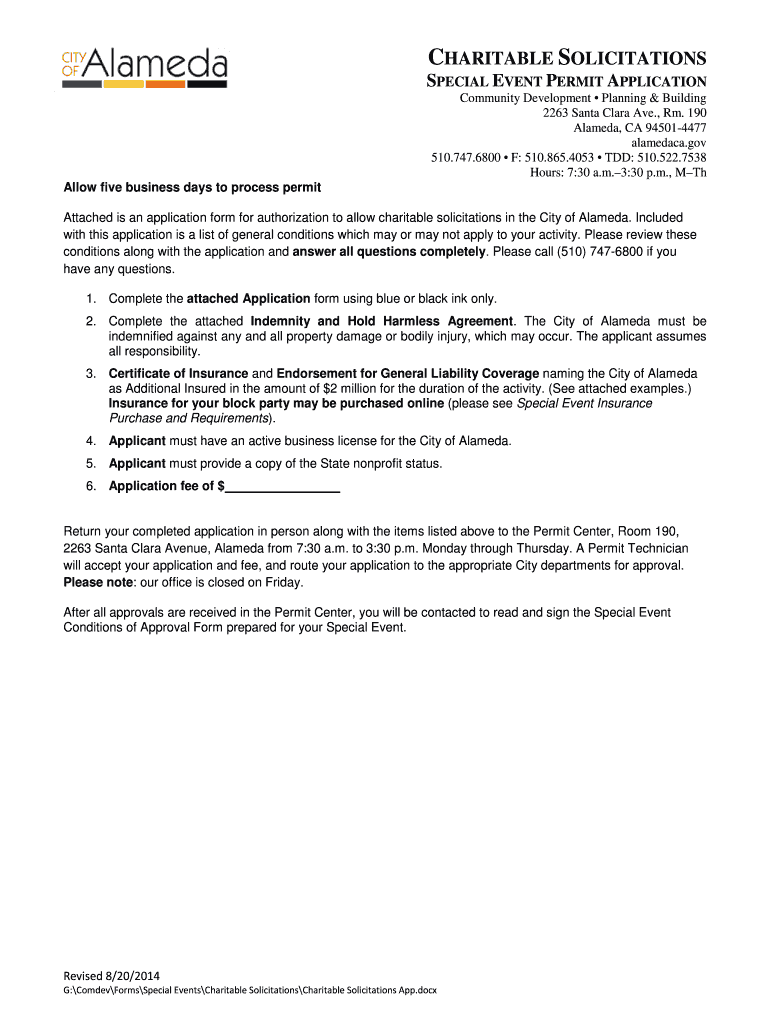 CITY OF Alameda

CHARITABLE SOLICITATIONS
SPECIAL EVENT PERMIT APPLICATION
Community Development • Planning & Building
2263 Santa Clara Ave., Rm. 190
Alameda, CA 94501-4477
alamedaca.gov
510.747.6800 • F: 510.865.4053 • TDD: 510.522.7538
Hours: 7:30 a.m.–3:30 p.m., M–Th

Allow five business days to process permit

Attached is an application form for authorization to allow charitable solicitations in the City of Alameda. Included with this application is a list of general conditions which may or may not apply to your activity. Please review these conditions along with the application and answer all questions completely. Please call (510) 747-6800 if you have any questions.

1. Complete the attached Application form using blue or black ink only.
2. Complete the attached Indemnity and Hold Harmless Agreement. The City of Alameda must be indemnified against any and all property damage or bodily injury, which may occur. The applicant assumes all responsibility.
3. Certificate of Insurance and Endorsement for General Liability Coverage naming the City of Alameda as Additional Insured in the amount of $2 million for the duration of the activity. (See attached examples.) Insurance for your block party may be purchased online (please see Special Event Insurance Purchase and Requirements).
4. Applicant must have an active business license for the City of Alameda.
5. Applicant must provide a copy of the State nonprofit status.
6. Application fee of $________________

Return your completed application in person along with the items listed above to the Permit Center, Room 190, 2263 Santa Clara Avenue, Alameda from 7:30 a.m. to 3:30 p.m. Monday through Thursday. A Permit Technician will accept your application and fee, and route your application to the appropriate City departments for approval. Please note: our office is closed on Friday.

After all approvals are received in the Permit Center, you will be contacted to read and sign the Special Event Conditions of Approval Form prepared for your Special Event.

Revised 8/20/2014
G:\Comdev\Forms\Special Events\Charitable Solicitations\Charitable Solicitations App.docx